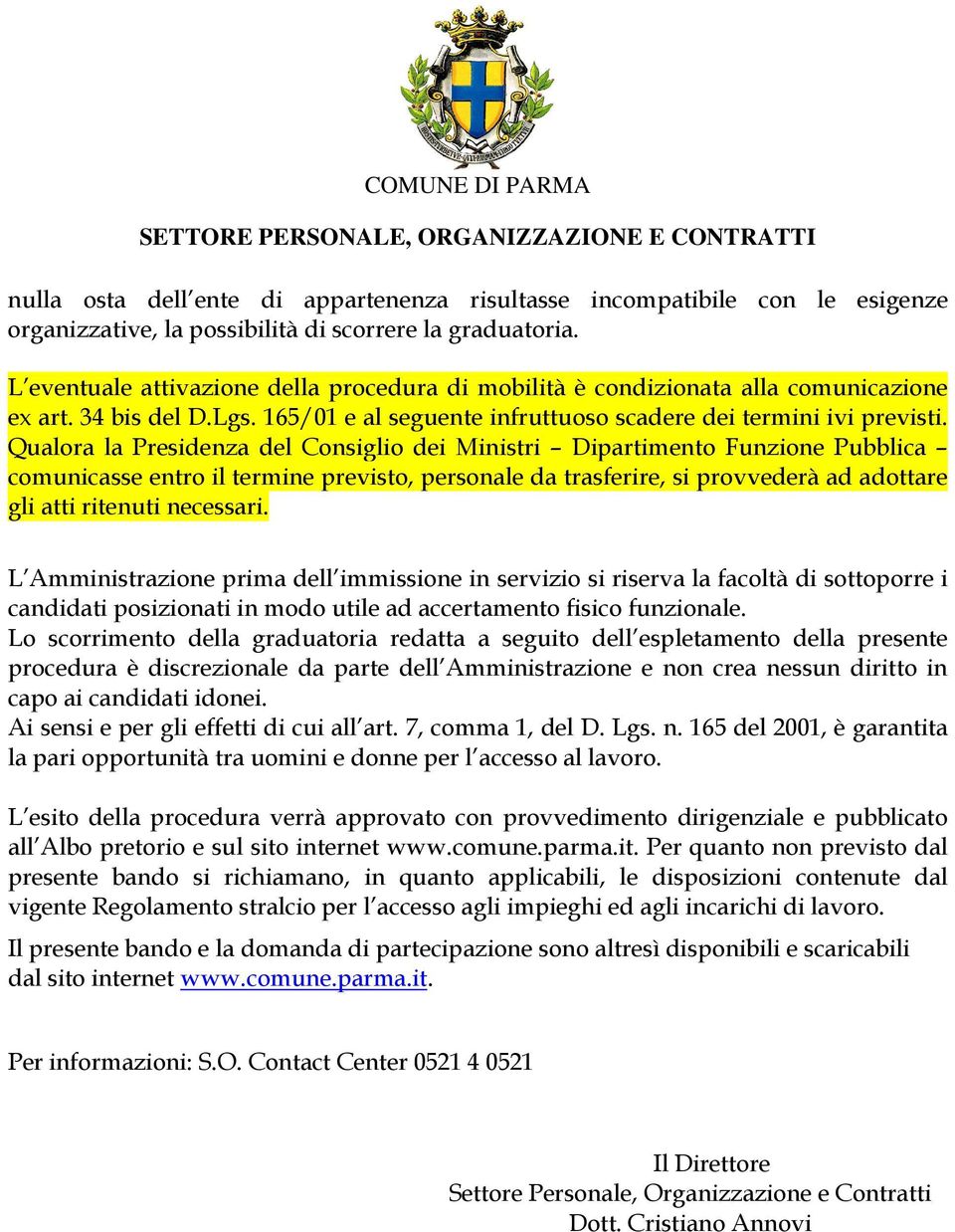 COMUNE DI PARMA

SETTORE PERSONALE, ORGANIZZAZIONE E CONTRATTI

nulla osta dell'ente di appartenenza risultasse incompatibile con le esigenze organizzative, la possibilità di scorrere la graduatoria.

L'eventuale attivazione della procedura di mobilità è condizionata alla comunicazione ex art. 34 bis del D.Lgs. 165/01 e al seguente infruttuoso scadere dei termini ivi previsti. Qualora la Presidenza del Consiglio dei Ministri – Dipartimento Funzione Pubblica – comunicasse entro il termine previsto, personale da trasferire, si provvederà ad adottare gli atti ritenuti necessari.

L'Amministrazione prima dell'immissione in servizio si riserva la facoltà di sottoporre i candidati posizionati in modo utile ad accertamento fisico funzionale.
Lo scorrimento della graduatoria redatta a seguito dell'espletamento della presente procedura è discrezionale da parte dell'Amministrazione e non crea nessun diritto in capo ai candidati idonei.
Ai sensi e per gli effetti di cui all'art. 7, comma 1, del D. Lgs. n. 165 del 2001, è garantita la pari opportunità tra uomini e donne per l'accesso al lavoro.

L'esito della procedura verrà approvato con provvedimento dirigenziale e pubblicato all'Albo pretorio e sul sito internet www.comune.parma.it. Per quanto non previsto dal presente bando si richiamano, in quanto applicabili, le disposizioni contenute dal vigente Regolamento stralcio per l'accesso agli impieghi ed agli incarichi di lavoro.

Il presente bando e la domanda di partecipazione sono altresì disponibili e scaricabili dal sito internet www.comune.parma.it.

Per informazioni: S.O. Contact Center 0521 4 0521

Il Direttore
Settore Personale, Organizzazione e Contratti
Dott. Cristiano Annovi